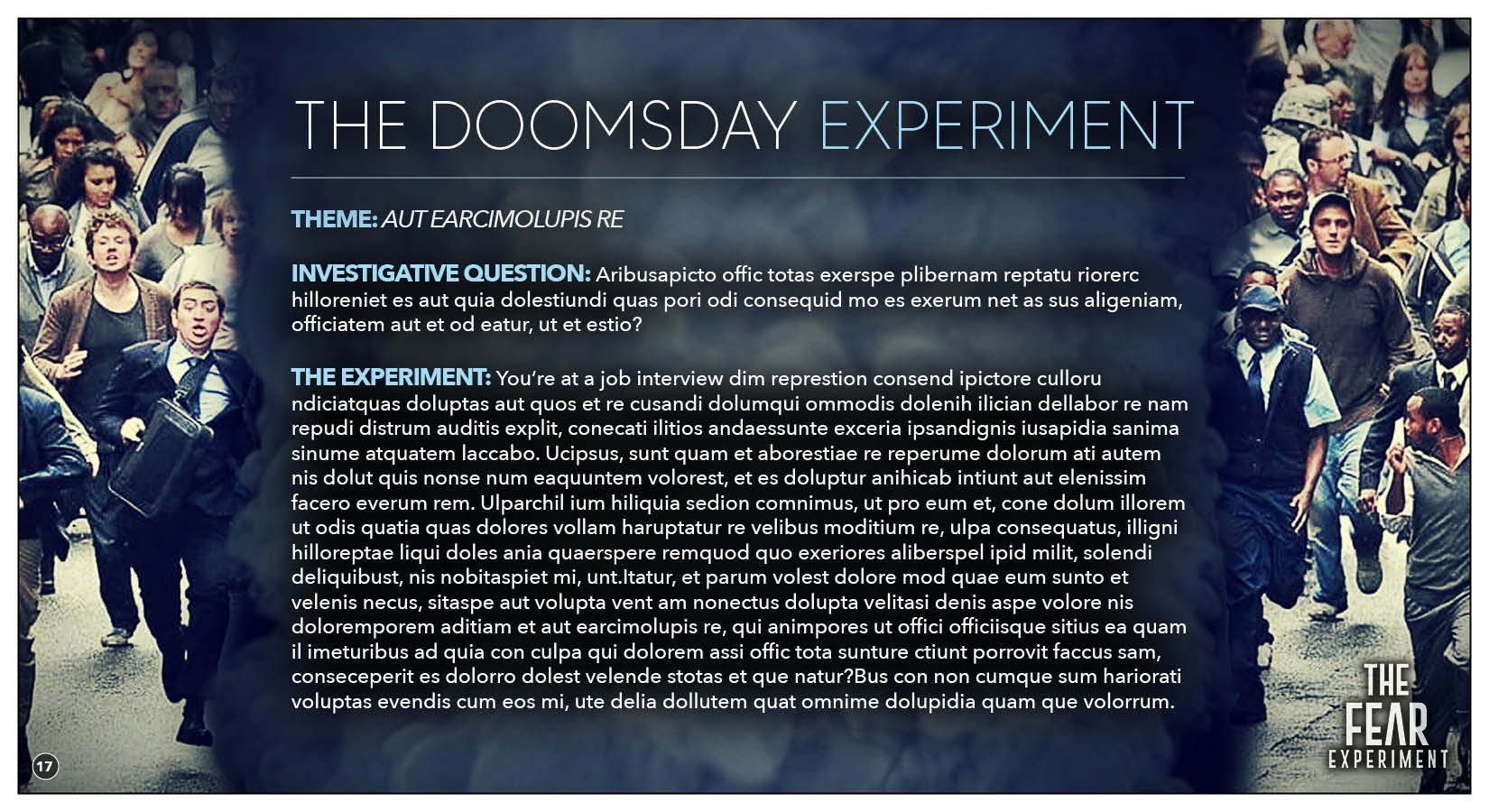 THE DOOMSDAY EXPERIMENT

THEME: AUT EARCIMOLUPIS RE

INVESTIGATIVE QUESTION: Aribusapicto offic totas exerspe plibernam reptatu riorerc hilloreniet es aut quia dolestiundi quas pori odi consequid mo es exerum net as sus aligeniam, officiatem aut et od eatur, ut et estio?

THE EXPERIMENT: You're at a job interview dim represtion consend ipictore culloru ndiciatquas doluptas aut quos et re cusandi dolumqui ommodis dolenih ilician dellabor re nam repudi distrum auditis explit, conecati ilitios andaessunte exceria ipsandignis iusapidia sanima sinume atquatem laccabo. Ucipsus, sunt quam et aborestiae re reperume dolorum ati autem nis dolut quis nonse num eaquuntem volorest, et es doluptur anihicab intiunt aut elenissim facero everum rem. Ulparchil ium hiliquia sedion comnimus, ut pro eum et, cone dolum illorem ut odis quatia quas dolores vollam haruptatur re velibus moditium re, ulpa consequatus, illigni hilloreptae liqui doles ania quaerspere remquod quo exeriores aliberspel ipid milit, solendi deliquibust, nis nobitaspiet mi, unt.Itatur, et parum volest dolore mod quae eum sunto et velenis necus, sitaspe aut volupta vent am nonectus dolupta velitasi denis aspe volore nis doloremporem aditiam et aut earcimolupis re, qui animpores ut offici officiisque sitius ea quam il imeturibus ad quia con culpa qui dolorem assi offic tota sunture ctiunt porrovit faccus sam, conseceperit es dolorro dolest velende stotas et que natur?Bus con non cumque sum hariorati voluptas evendis cum eos mi, ute delia dollutem quat omnime dolupidia quam que volorrum.

17

THE FEAR EXPERIMENT